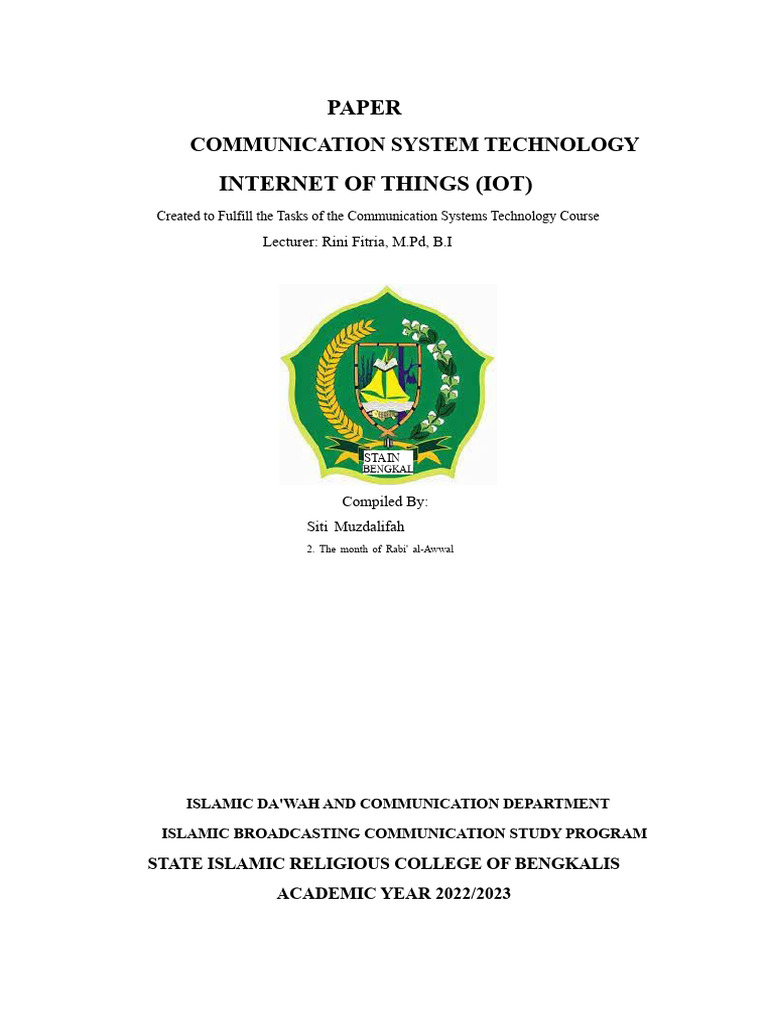 PAPER

COMMUNICATION SYSTEM TECHNOLOGY

INTERNET OF THINGS (IOT)

Created to Fulfill the Tasks of the Communication Systems Technology Course

Lecturer: Rini Fitria, M.Pd, B.I

STAIN
BENGKAL

Compiled By:

Siti Muzdalifah

2. The month of Rabi' al-Awwal

ISLAMIC DA'WAH AND COMMUNICATION DEPARTMENT

ISLAMIC BROADCASTING COMMUNICATION STUDY PROGRAM

STATE ISLAMIC RELIGIOUS COLLEGE OF BENGKALIS

ACADEMIC YEAR 2022/2023